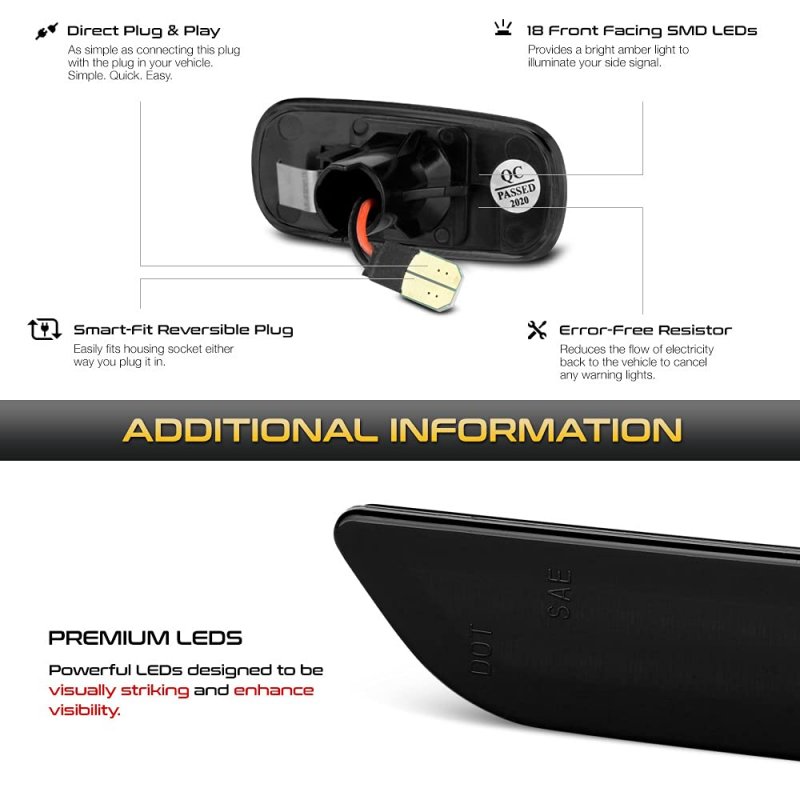 Direct Plug & Play

As simple as connecting this plug with the plug in your vehicle. Simple. Quick. Easy.

18 Front Facing SMD LEDs

Provides a bright amber light to illuminate your side signal.

QC
PASSED
2020

Smart-Fit Reversible Plug

Easily fits housing socket either way you plug it in.

Error-Free Resistor

Reduces the flow of electricity back to the vehicle to cancel any warning lights.

ADDITIONAL INFORMATION

SAE

DOT

PREMIUM LEDS

Powerful LEDs designed to be visually striking and enhance visibility.